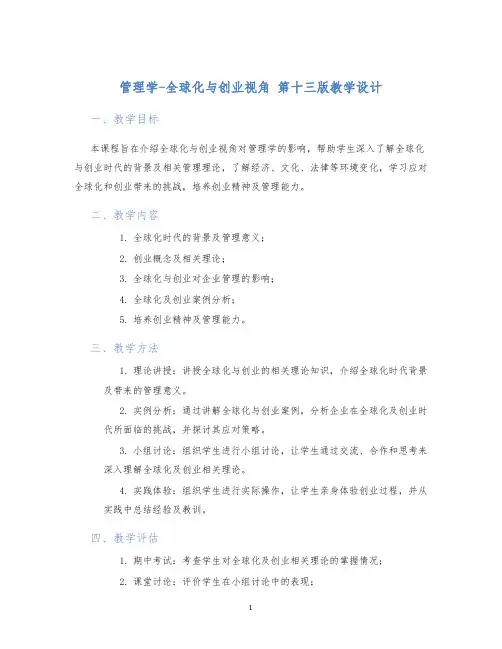 管理学-全球化与创业视角 第十三版教学设计

一、教学目标

本课程旨在介绍全球化与创业视角对管理学的影响，帮助学生深入了解全球化与创业时代的背景及相关管理理论，了解经济、文化、法律等环境变化，学习应对全球化和创业带来的挑战，培养创业精神及管理能力。

二、教学内容

1. 全球化时代的背景及管理意义；
2. 创业概念及相关理论；
3. 全球化与创业对企业管理的影响；
4. 全球化及创业案例分析；
5. 培养创业精神及管理能力。

三、教学方法

1. 理论讲授：讲授全球化与创业的相关理论知识，介绍全球化时代背景及带来的管理意义。

2. 实例分析：通过讲解全球化与创业案例，分析企业在全球化及创业时代所面临的挑战，并探讨其应对策略。

3. 小组讨论：组织学生进行小组讨论，让学生通过交流、合作和思考来深入理解全球化及创业相关理论。

4. 实践体验：组织学生进行实际操作，让学生亲身体验创业过程，并从实践中总结经验及教训。

四、教学评估

1. 期中考试：考查学生对全球化及创业相关理论的掌握情况；
2. 课堂讨论：评价学生在小组讨论中的表现；

1